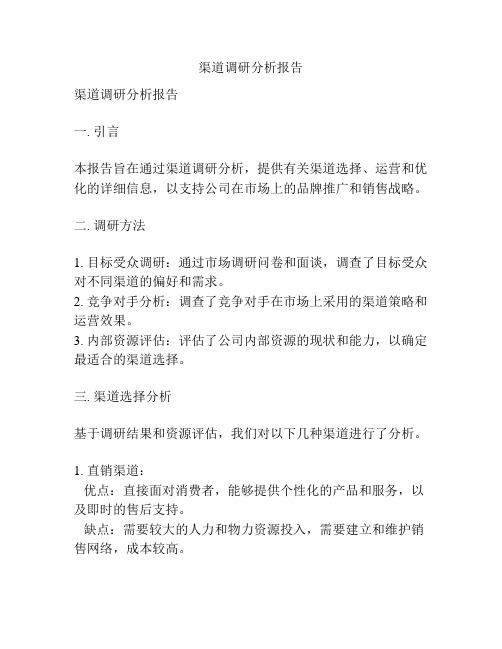 渠道调研分析报告

渠道调研分析报告

一. 引言

本报告旨在通过渠道调研分析，提供有关渠道选择、运营和优化的详细信息，以支持公司在市场上的品牌推广和销售战略。

二. 调研方法

1. 目标受众调研：通过市场调研问卷和面谈，调查了目标受众对不同渠道的偏好和需求。
2. 竞争对手分析：调查了竞争对手在市场上采用的渠道策略和运营效果。
3. 内部资源评估：评估了公司内部资源的现状和能力，以确定最适合的渠道选择。

三. 渠道选择分析

基于调研结果和资源评估，我们对以下几种渠道进行了分析。

1. 直销渠道：
优点：直接面对消费者，能够提供个性化的产品和服务，以及即时的售后支持。
缺点：需要较大的人力和物力资源投入，需要建立和维护销售网络，成本较高。